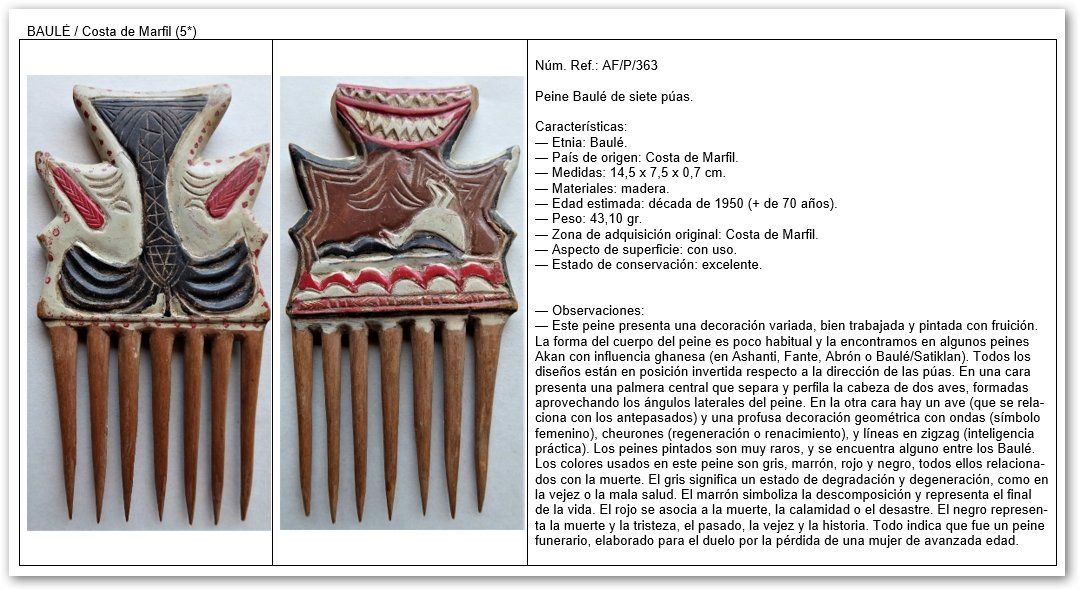 BAULÉ / Costa de Marfil (5*)

Núm. Ref.: AF/P/363

Peine Baulé de siete púas.

Características:
— Etnia: Baulé.
— País de origen: Costa de Marfil.
— Medidas: 14,5 x 7,5 x 0,7 cm.
— Materiales: madera.
— Edad estimada: década de 1950 (+ de 70 años).
— Peso: 43,10 gr.
— Zona de adquisición original: Costa de Marfil.
— Aspecto de superficie: con uso.
— Estado de conservación: excelente.

— Observaciones:
— Este peine presenta una decoración variada, bien trabajada y pintada con fruición. La forma del cuerpo del peine es poco habitual y la encontramos en algunos peines Akan con influencia ghanesa (en Ashanti, Fante, Abrón o Baulé/Satiklan). Todos los diseños están en posición invertida respecto a la dirección de las púas. En una cara presenta una palmera central que separa y perfila la cabeza de dos aves, formadas aprovechando los ángulos laterales del peine. En la otra cara hay un ave (que se relaciona con los antepasados) y una profusa decoración geométrica con ondas (símbolo femenino), cheurones (regeneración o renacimiento), y líneas en zigzag (inteligencia práctica). Los peines pintados son muy raros, y se encuentra alguno entre los Baulé. Los colores usados en este peine son gris, marrón, rojo y negro, todos ellos relacionados con la muerte. El gris significa un estado de degradación y degeneración, como en la vejez o la mala salud. El marrón simboliza la descomposición y representa el final de la vida. El rojo se asocia a la muerte, la calamidad o el desastre. El negro representa la muerte y la tristeza, el pasado, la vejez y la historia. Todo indica que fue un peine funerario, elaborado para el duelo por la pérdida de una mujer de avanzada edad.